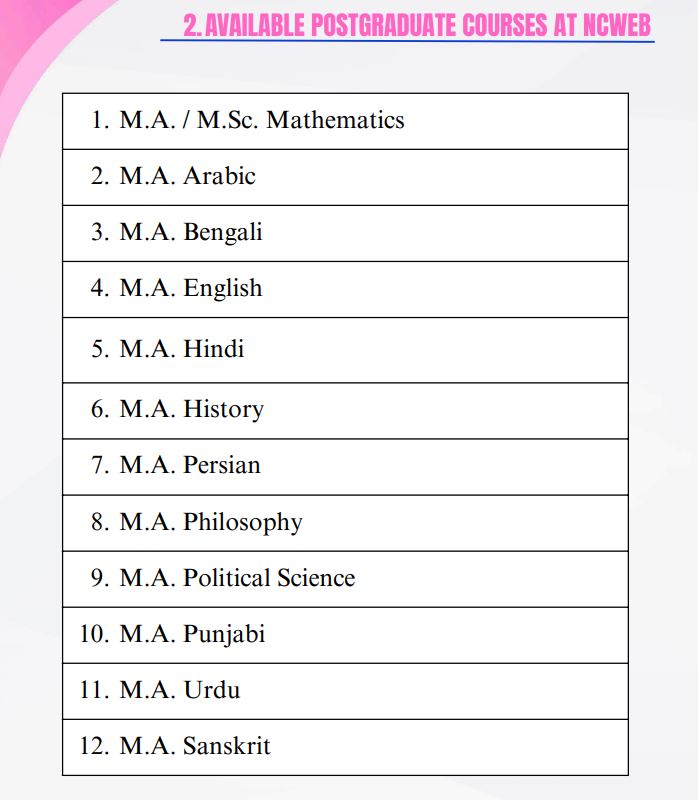 2. AVAILABLE POSTGRADUATE COURSES AT NCWEB

| 1. M.A. / M.Sc. Mathematics |
|---|
| 2. M.A. Arabic |
| 3. M.A. Bengali |
| 4. M.A. English |
| 5. M.A. Hindi |
| 6. M.A. History |
| 7. M.A. Persian |
| 8. M.A. Philosophy |
| 9. M.A. Political Science |
| 10. M.A. Punjabi |
| 11. M.A. Urdu |
| 12. M.A. Sanskrit |